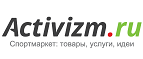 Activizm.ru
Спортмаркет: товары, услуги, идеи